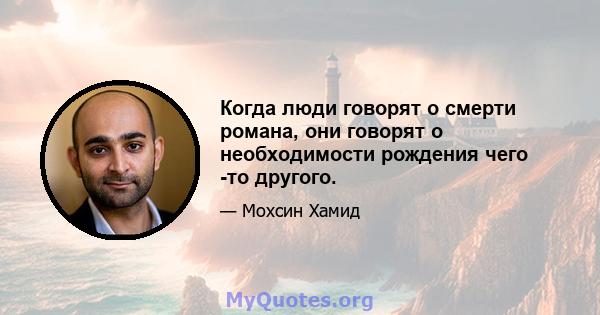 Когда люди говорят о смерти романа, они говорят о необходимости рождения чего -то другого.

— Мохсин Хамид

MyQuotes.org